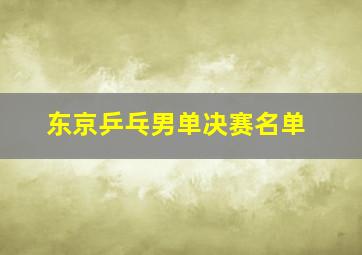 东京乒乓男单决赛名单